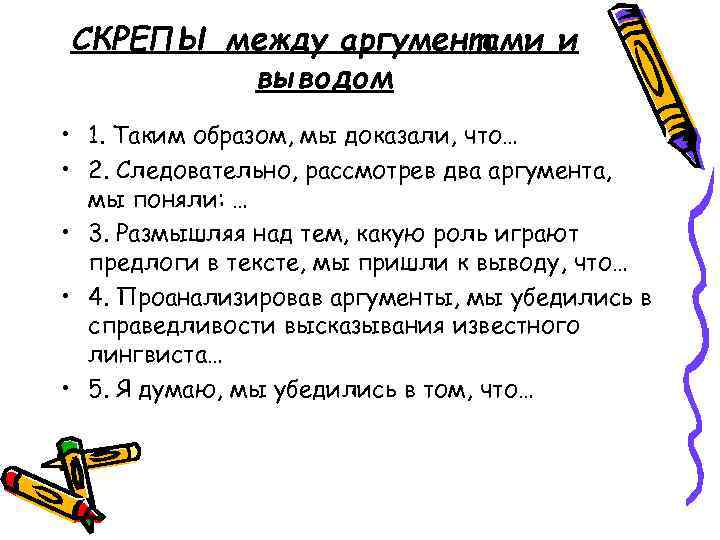 СКРЕПЫ между аргументами и выводом

• 1. Таким образом, мы доказали, что…
• 2. Следовательно, рассмотрев два аргумента, мы поняли: …
• 3. Размышляя над тем, какую роль играют предлоги в тексте, мы пришли к выводу, что…
• 4. Проанализировав аргументы, мы убедились в справедливости высказывания известного лингвиста…
• 5. Я думаю, мы убедились в том, что…